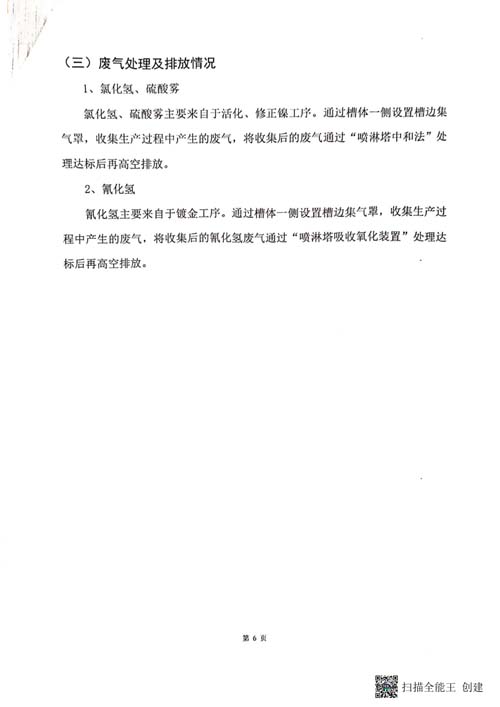 （三）废气处理及排放情况

1、氯化氢、硫酸雾

氯化氢、硫酸雾主要来自于活化、修正镍工序。通过槽体一侧设置槽边集气罩，收集生产过程中产生的废气，将收集后的废气通过“喷淋塔中和法”处理达标后再高空排放。

2、氰化氢

氰化氢主要来自于镀金工序。通过槽体一侧设置槽边集气罩，收集生产过程中产生的废气，将收集后的氰化氢废气通过“喷淋塔吸收氧化装置”处理达标后再高空排放。

第 6 页

扫描全能王 创建